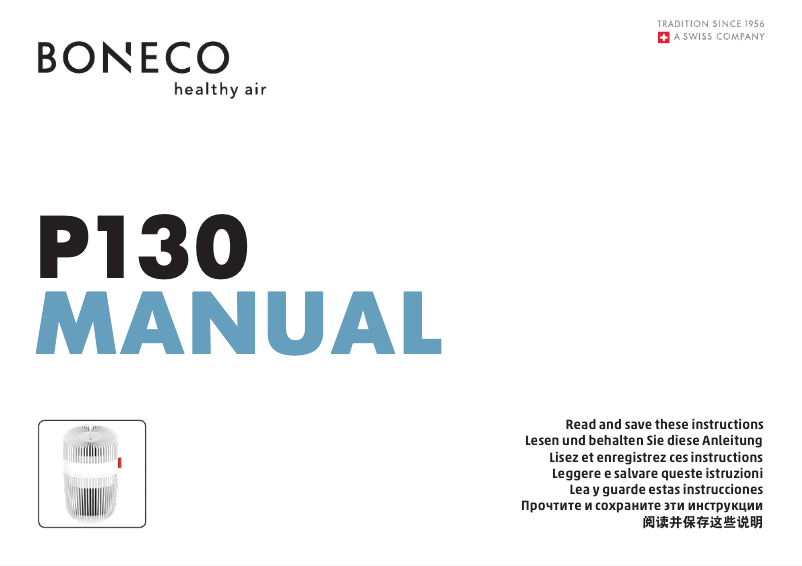 TRADITION SINCE 1956
A SWISS COMPANY

BONECO
healthy air

P130
MANUAL

Read and save these instructions
Lesen und behalten Sie diese Anleitung
Lisez et enregistrez ces instructions
Leggere e salvare queste istruzioni
Lea y guarde estas instrucciones
Прочтите и сохраните эти инструкции
阅读并保存这些说明